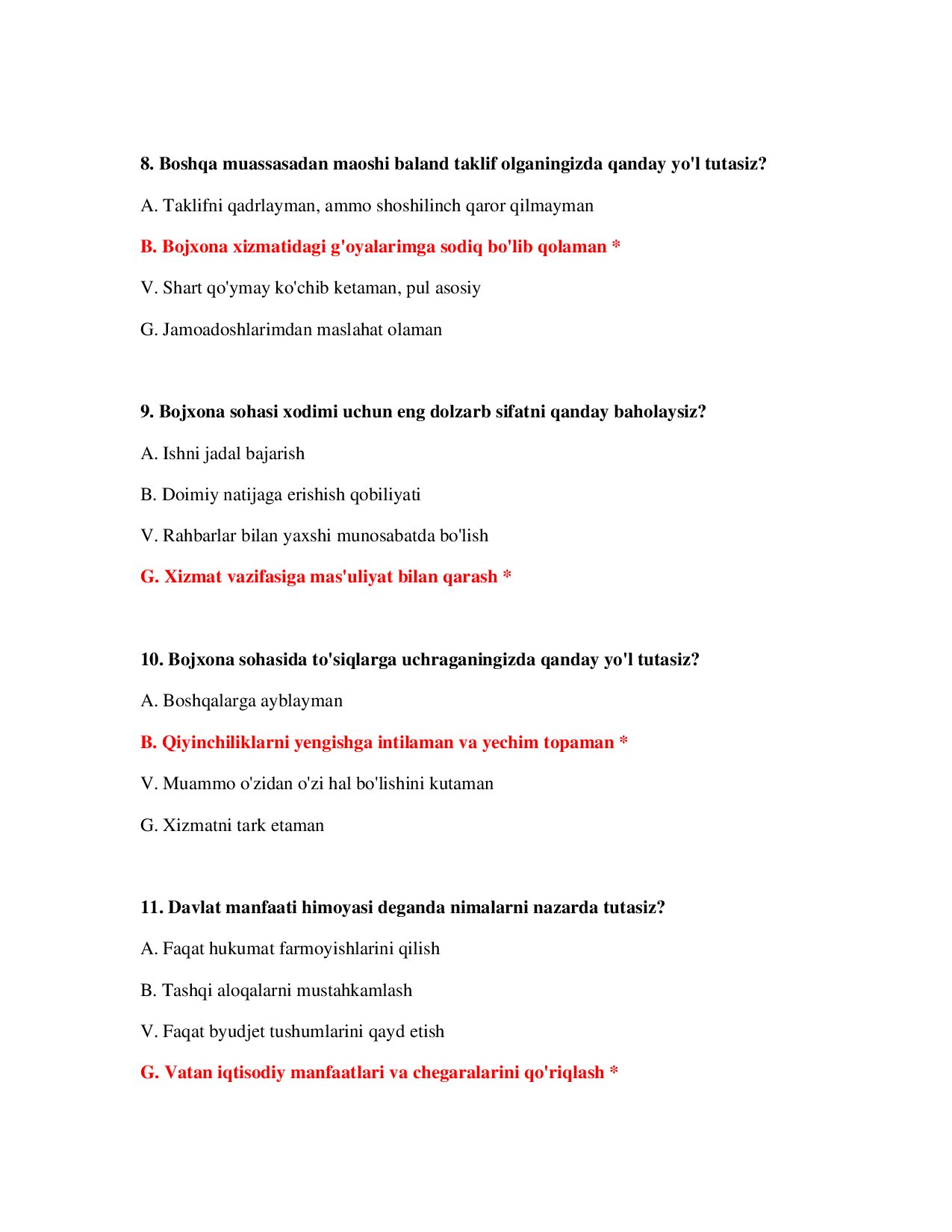 8. Boshqa muassasadan maoshi baland taklif olganingizda qanday yo'l tutasiz?

A. Taklifni qadrlayman, ammo shoshilinch qaror qilmayman

B. Bojxona xizmatidagi g'oyalarimga sodiq bo'lib qolaman *

V. Shart qo'ymay ko'chib ketaman, pul asosiy

G. Jamoadoshlarimdan maslahat olaman

9. Bojxona sohasi xodimi uchun eng dolzarb sifatni qanday baholaysiz?

A. Ishni jadal bajarish

B. Doimiy natijaga erishish qobiliyati

V. Rahbarlar bilan yaxshi munosabatda bo'lish

G. Xizmat vazifasiga mas'uliyat bilan qarash *

10. Bojxona sohasida to'siqlarga uchraganingizda qanday yo'l tutasiz?

A. Boshqalarga ayblayman

B. Qiyinchiliklarni yengishga intilaman va yechim topaman *

V. Muammo o'zidan o'zi hal bo'lishini kutaman

G. Xizmatni tark etaman

11. Davlat manfaati himoyasi deganda nimalarni nazarda tutasiz?

A. Faqat hukumat farmoyishlarini qilish

B. Tashqi aloqalarni mustahkamlash

V. Faqat byudjet tushumlarini qayd etish

G. Vatan iqtisodiy manfaatlari va chegaralarini qo'riqlash *